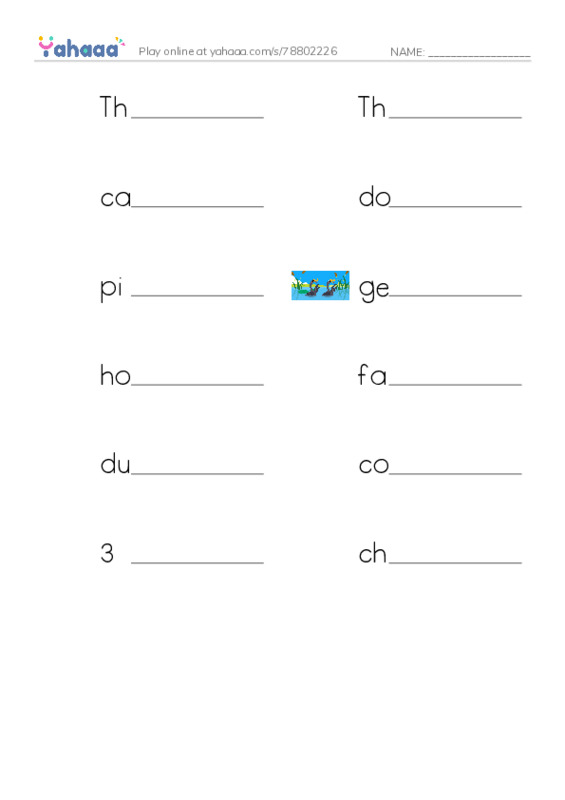 Yahaaa Play online at yahaaa.com/s/78802226 NAME: ________________

Th__________

ca__________

pi __________

ho__________

du__________

3 __________

Th__________

do__________

ge__________

fa__________

co__________

ch__________